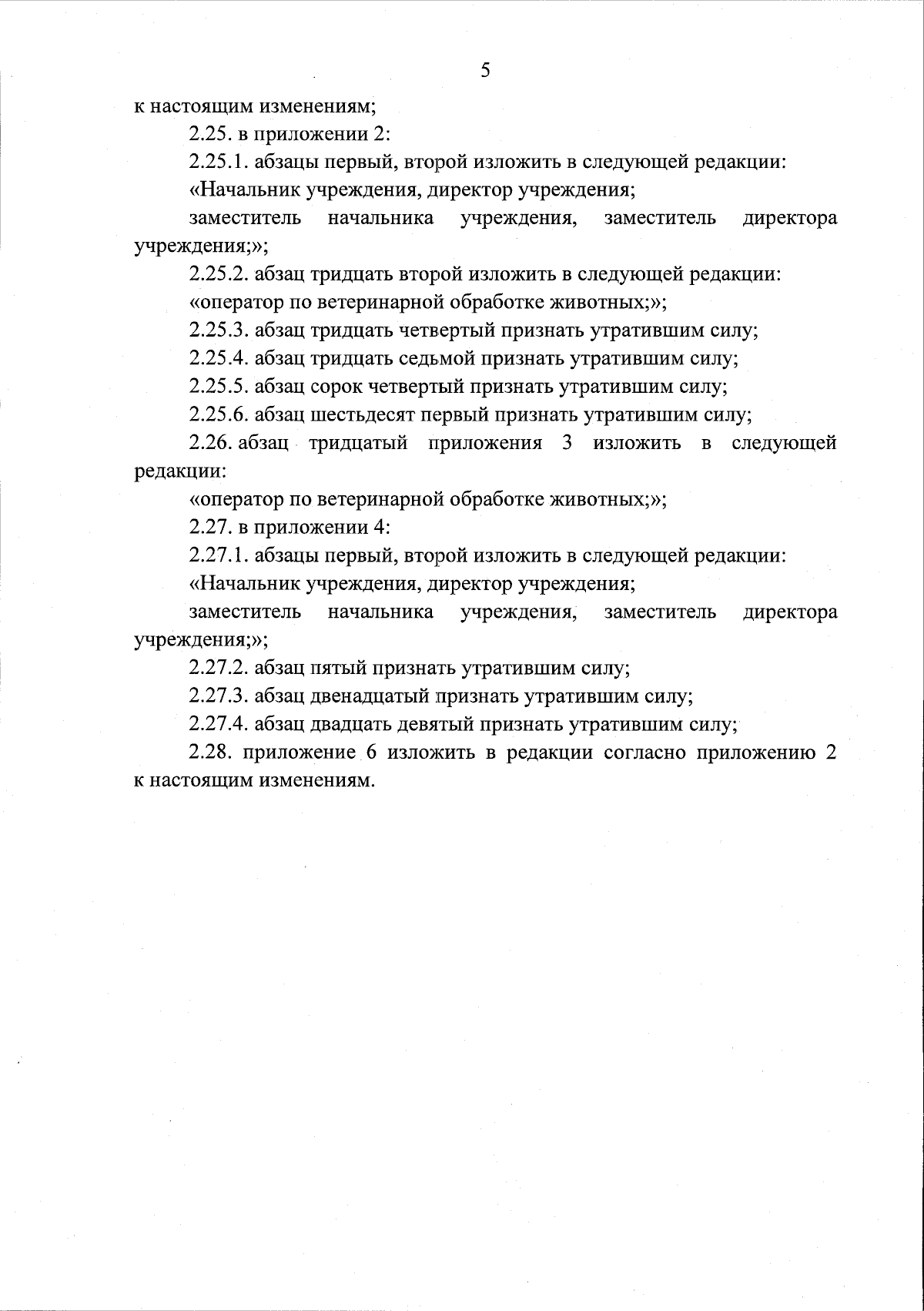 5

к настоящим изменениям;

2.25. в приложении 2:

2.25.1. абзацы первый, второй изложить в следующей редакции:

«Начальник учреждения, директор учреждения;

заместитель начальника учреждения, заместитель директора учреждения;»;

2.25.2. абзац тридцать второй изложить в следующей редакции:

«оператор по ветеринарной обработке животных;»;

2.25.3. абзац тридцать четвертый признать утратившим силу;

2.25.4. абзац тридцать седьмой признать утратившим силу;

2.25.5. абзац сорок четвертый признать утратившим силу;

2.25.6. абзац шестьдесят первый признать утратившим силу;

2.26. абзац тридцатый приложения 3 изложить в следующей редакции:

«оператор по ветеринарной обработке животных;»;

2.27. в приложении 4:

2.27.1. абзацы первый, второй изложить в следующей редакции:

«Начальник учреждения, директор учреждения;

заместитель начальника учреждения, заместитель директора учреждения;»;

2.27.2. абзац пятый признать утратившим силу;

2.27.3. абзац двенадцатый признать утратившим силу;

2.27.4. абзац двадцать девятый признать утратившим силу;

2.28. приложение 6 изложить в редакции согласно приложению 2 к настоящим изменениям.